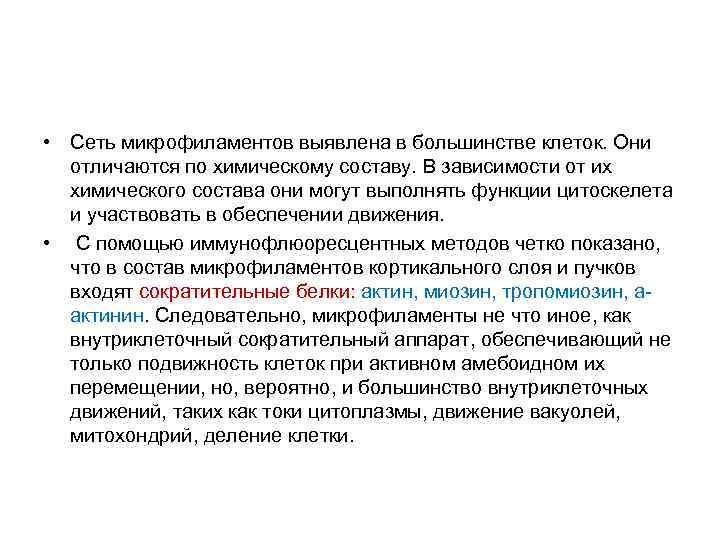 • Сеть микрофиламентов выявлена в большинстве клеток. Они отличаются по химическому составу. В зависимости от их химического состава они могут выполнять функции цитоскелета и участвовать в обеспечении движения.

• С помощью иммунофлюоресцентных методов четко показано, что в состав микрофиламентов кортикального слоя и пучков входят сократительные белки: актин, миозин, тропомиозин, а-актинин. Следовательно, микрофиламенты не что иное, как внутриклеточный сократительный аппарат, обеспечивающий не только подвижность клеток при активном амебоидном их перемещении, но, вероятно, и большинство внутриклеточных движений, таких как токи цитоплазмы, движение вакуолей, митохондрий, деление клетки.